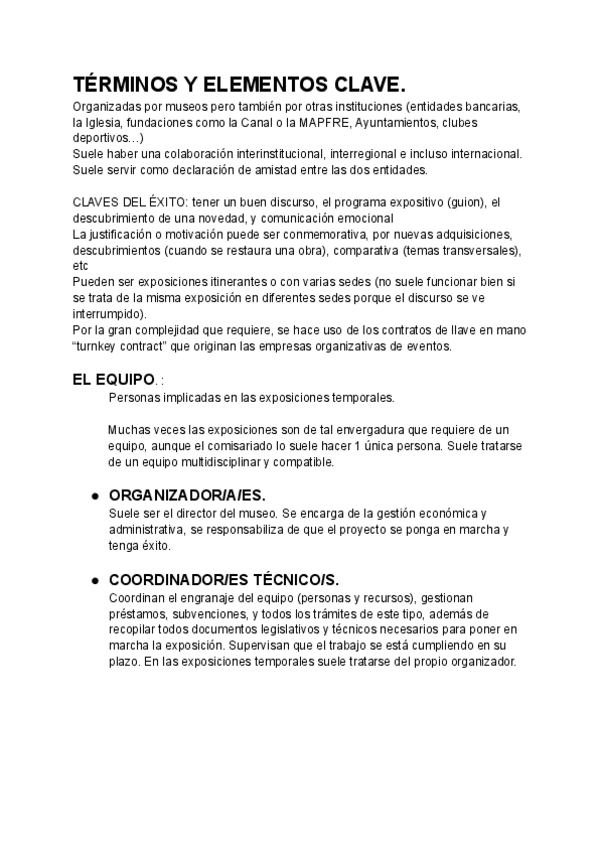 TÉRMINOS Y ELEMENTOS CLAVE.

Organizadas por museos pero también por otras instituciones (entidades bancarias, la Iglesia, fundaciones como la Canal o la MAPFRE, Ayuntamientos, clubes deportivos…)
Suele haber una colaboración interinstitucional, interregional e incluso internacional.
Suele servir como declaración de amistad entre las dos entidades.

CLAVES DEL ÉXITO: tener un buen discurso, el programa expositivo (guion), el descubrimiento de una novedad, y comunicación emocional
La justificación o motivación puede ser conmemorativa, por nuevas adquisiciones, descubrimientos (cuando se restaura una obra), comparativa (temas transversales), etc
Pueden ser exposiciones itinerantes o con varias sedes (no suele funcionar bien si se trata de la misma exposición en diferentes sedes porque el discurso se ve interrumpido).
Por la gran complejidad que requiere, se hace uso de los contratos de llave en mano "turnkey contract" que originan las empresas organizativas de eventos.

EL EQUIPO. :

Personas implicadas en las exposiciones temporales.

Muchas veces las exposiciones son de tal envergadura que requiere de un equipo, aunque el comisariado lo suele hacer 1 única persona. Suele tratarse de un equipo multidisciplinar y compatible.

● ORGANIZADOR/A/ES.
Suele ser el director del museo. Se encarga de la gestión económica y administrativa, se responsabiliza de que el proyecto se ponga en marcha y tenga éxito.

● COORDINADOR/ES TÉCNICO/S.
Coordinan el engranaje del equipo (personas y recursos), gestionan préstamos, subvenciones, y todos los trámites de este tipo, además de recopilar todos documentos legislativos y técnicos necesarios para poner en marcha la exposición. Supervisan que el trabajo se está cumpliendo en su plazo. En las exposiciones temporales suele tratarse del propio organizador.